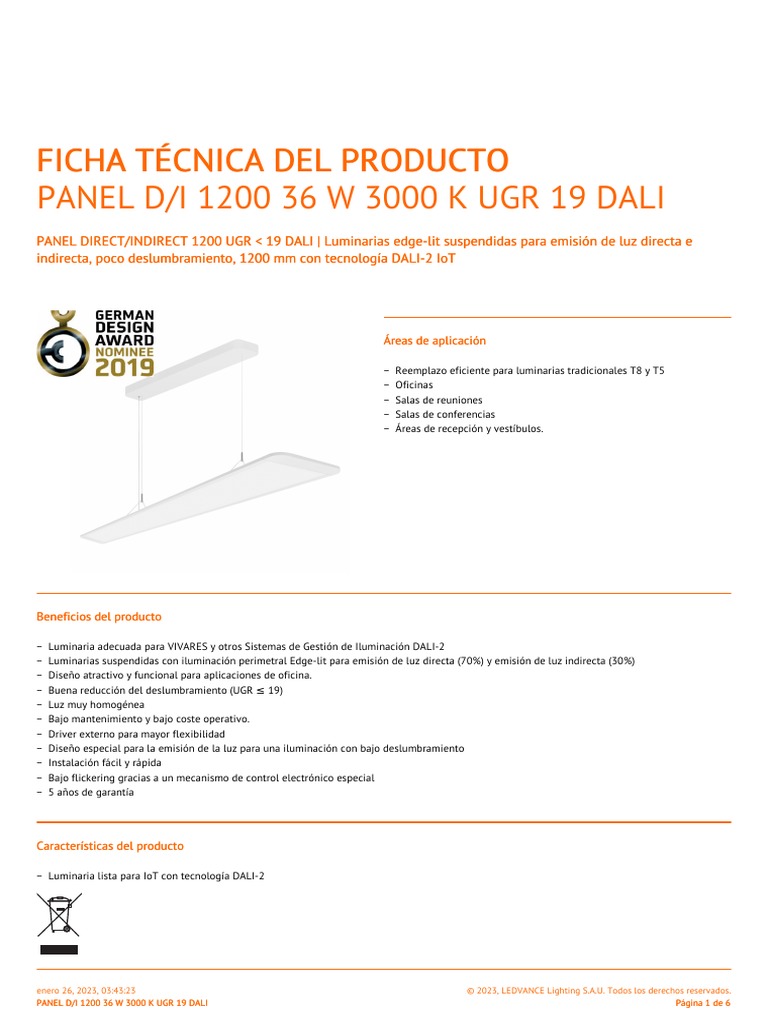 FICHA TÉCNICA DEL PRODUCTO
PANEL D/I 1200 36 W 3000 K UGR 19 DALI

PANEL DIRECT/INDIRECT 1200 UGR < 19 DALI | Luminarias edge-lit suspendidas para emisión de luz directa e indirecta, poco deslumbramiento, 1200 mm con tecnología DALI-2 IoT

GERMAN DESIGN AWARD NOMINEE 2019

Áreas de aplicación

– Reemplazo eficiente para luminarias tradicionales T8 y T5
– Oficinas
– Salas de reuniones
– Salas de conferencias
– Áreas de recepción y vestíbulos.

Beneficios del producto

– Luminaria adecuada para VIVARES y otros Sistemas de Gestión de Iluminación DALI-2
– Luminarias suspendidas con iluminación perimetral Edge-lit para emisión de luz directa (70%) y emisión de luz indirecta (30%)
– Diseño atractivo y funcional para aplicaciones de oficina.
– Buena reducción del deslumbramiento (UGR ≤ 19)
– Luz muy homogénea
– Bajo mantenimiento y bajo coste operativo.
– Driver externo para mayor flexibilidad
– Diseño especial para la emisión de la luz para una iluminación con bajo deslumbramiento
– Instalación fácil y rápida
– Bajo flickering gracias a un mecanismo de control electrónico especial
– 5 años de garantía

Características del producto

– Luminaria lista para IoT con tecnología DALI-2

enero 26, 2023, 03:43:23
PANEL D/I 1200 36 W 3000 K UGR 19 DALI
© 2023, LEDVANCE Lighting S.A.U. Todos los derechos reservados.
Página 1 de 6